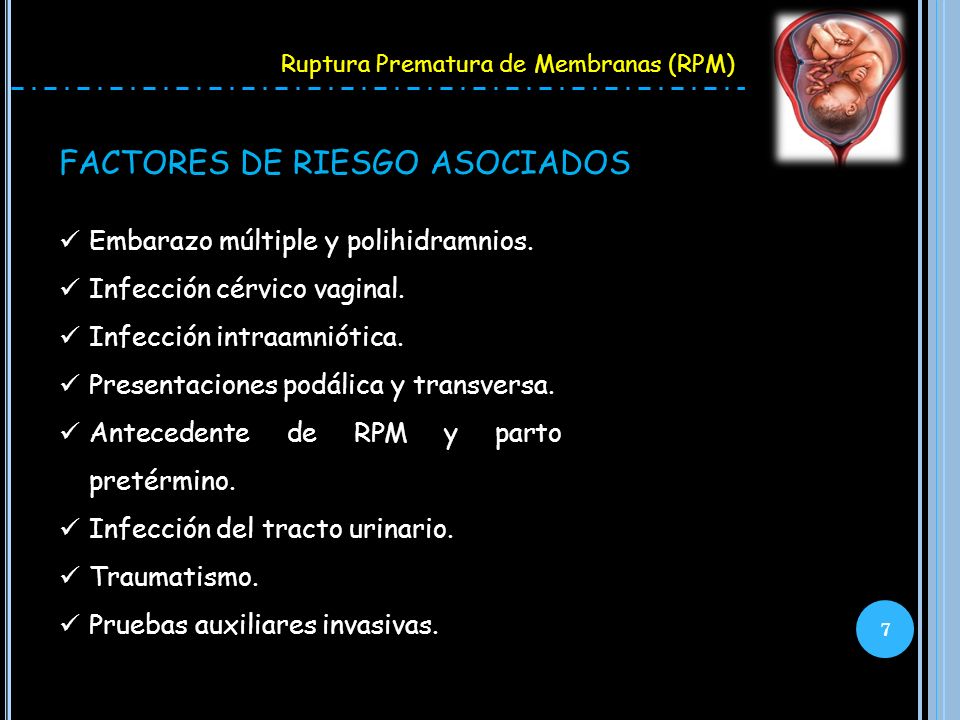 Ruptura Prematura de Membranas (RPM)

FACTORES DE RIESGO ASOCIADOS

✓ Embarazo múltiple y polihidramnios.
✓ Infección cérvico vaginal.
✓ Infección intraamniótica.
✓ Presentaciones podálica y transversa.
✓ Antecedente de RPM y parto pretérmino.
✓ Infección del tracto urinario.
✓ Traumatismo.
✓ Pruebas auxiliares invasivas.

7